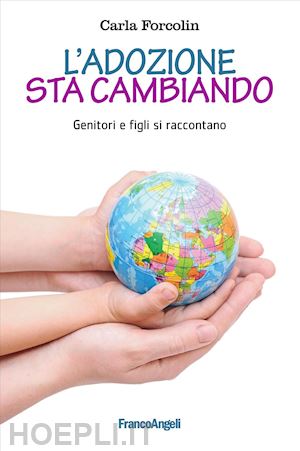 Carla Forcolin

L'ADOZIONE
STA CAMBIANDO

Genitori e figli si raccontano

FrancoAngeli

HOEPLI.IT